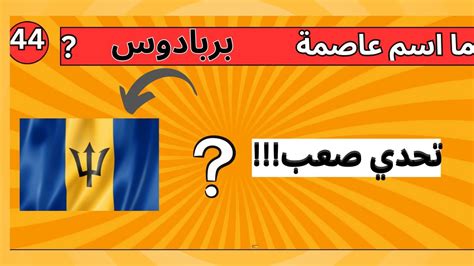 44

ما اسم عاصمة بربادوس ؟

تحدي صعب!!!

?